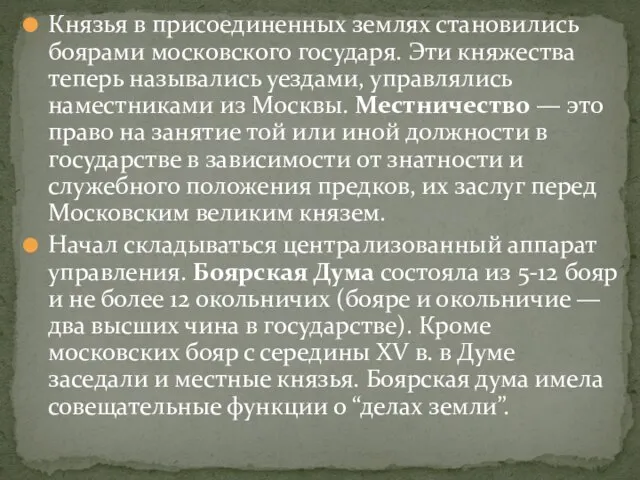 Князья в присоединенных землях становились боярами московского государя. Эти княжества теперь назывались уездами, управлялись наместниками из Москвы. Местничество — это право на занятие той или иной должности в государстве в зависимости от знатности и служебного положения предков, их заслуг перед Московским великим князем.

Начал складываться централизованный аппарат управления. Боярская Дума состояла из 5-12 бояр и не более 12 окольничих (бояре и окольничие — два высших чина в государстве). Кроме московских бояр с середины XV в. в Думе заседали и местные князья. Боярская дума имела совещательные функции о “делах земли”.